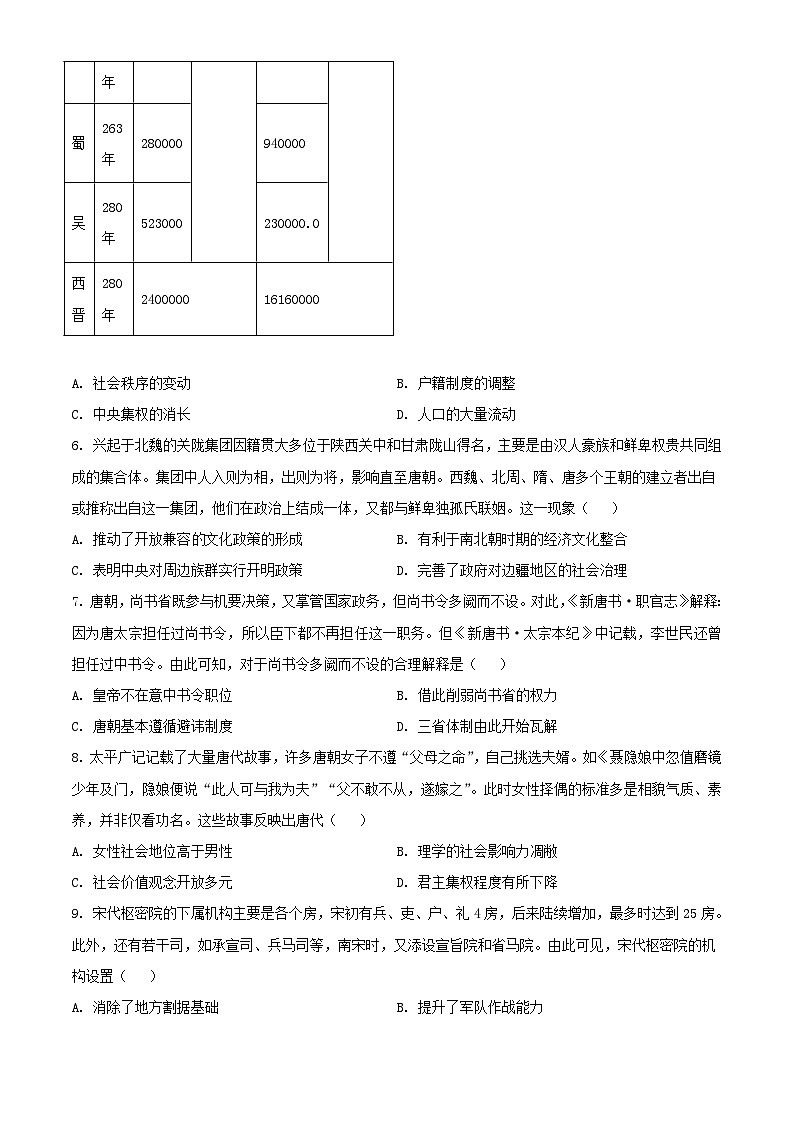 | | 年 | | | | |
|---|---|---|---|---|---|
| 蜀 | 263年 | 280000 | | 940000 | |
| 吴 | 280年 | 523000 | | 230000.0 | |
| 西晋 | 280年 | 2400000 | | 16160000 | |

A. 社会秩序的变动
B. 户籍制度的调整
C. 中央集权的消长
D. 人口的大量流动

6. 兴起于北魏的关陇集团因籍贯大多位于陕西关中和甘肃陇山得名，主要是由汉人豪族和鲜卑权贵共同组成的集合体。集团中人入则为相，出则为将，影响直至唐朝。西魏、北周、隋、唐多个王朝的建立者出自或推称出自这一集团，他们在政治上结成一体，又都与鲜卑独孤氏联姻。这一现象（　　）

A. 推动了开放兼容的文化政策的形成
B. 有利于南北朝时期的经济文化整合
C. 表明中央对周边族群实行开明政策
D. 完善了政府对边疆地区的社会治理

7. 唐朝，尚书省既参与机要决策，又掌管国家政务，但尚书令多阙而不设。对此，《新唐书·职官志》解释：因为唐太宗担任过尚书令，所以臣下都不再担任这一职务。但《新唐书·太宗本纪》中记载，李世民还曾担任过中书令。由此可知，对于尚书令多阙而不设的合理解释是（　　）

A. 皇帝不在意中书令职位
B. 借此削弱尚书省的权力
C. 唐朝基本遵循避讳制度
D. 三省体制由此开始瓦解

8. 太平广记记载了大量唐代故事，许多唐朝女子不遵“父母之命”，自己挑选夫婿。如《聂隐娘中忽值磨镜少年及门，隐娘便说“此人可与我为夫”“父不敢不从，遂嫁之”。此时女性择偶的标准多是相貌气质、素养，并非仅看功名。这些故事反映出唐代（　　）

A. 女性社会地位高于男性
B. 理学的社会影响力凋敝
C. 社会价值观念开放多元
D. 君主集权程度有所下降

9. 宋代枢密院的下属机构主要是各个房，宋初有兵、吏、户、礼 4 房，后来陆续增加，最多时达到 25 房。此外，还有若干司，如承宣司、兵马司等，南宋时，又添设宣旨院和省马院。由此可见，宋代枢密院的机构设置（　　）

A. 消除了地方割据基础
B. 提升了军队作战能力